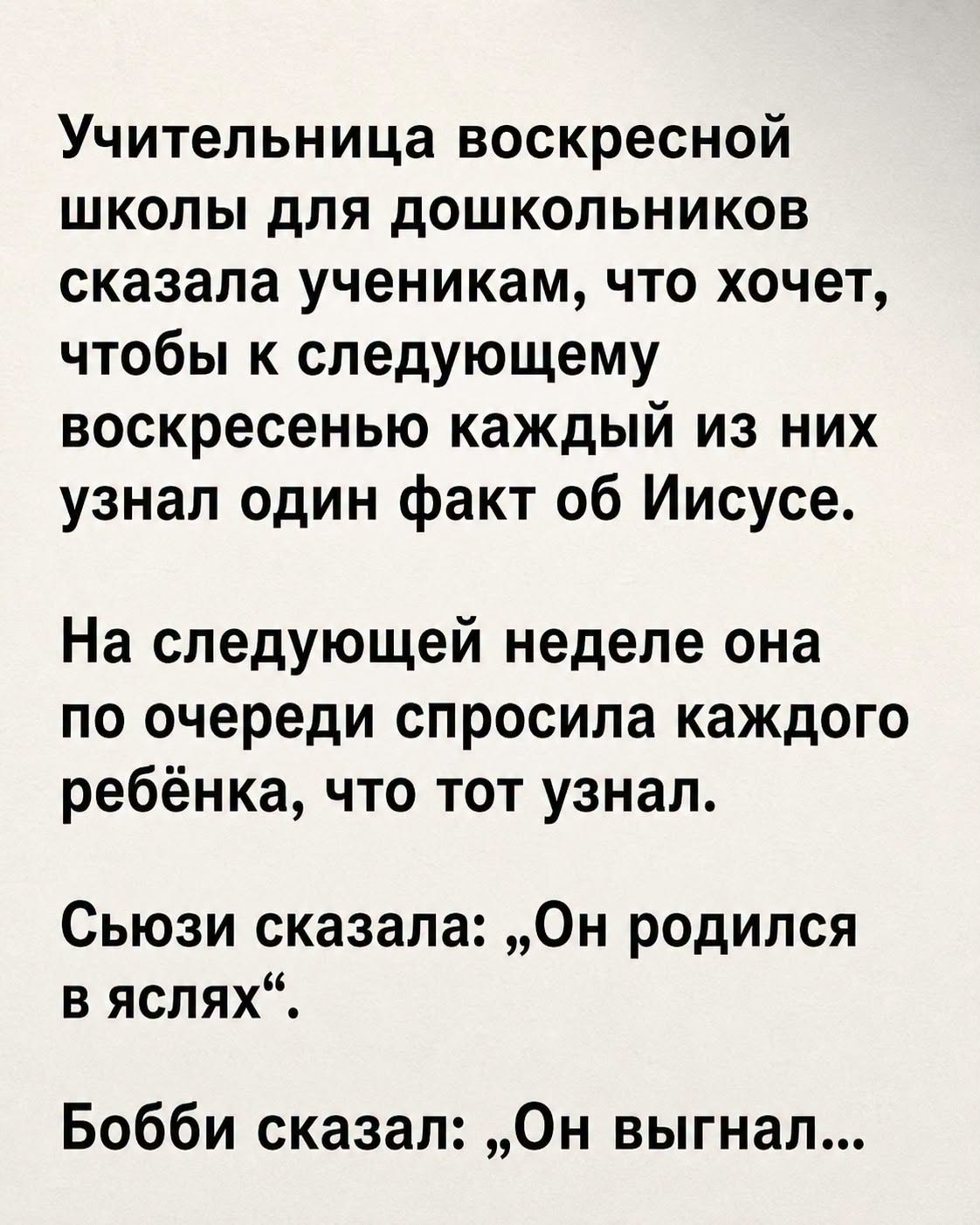 Учительница воскресной школы для дошкольников сказала ученикам, что хочет, чтобы к следующему воскресенью каждый из них узнал один факт об Иисусе.

На следующей неделе она по очереди спросила каждого ребёнка, что тот узнал.

Сьюзи сказала: „Он родился в яслях“.

Бобби сказал: „Он выгнал...